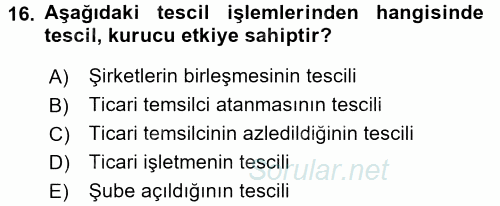 16. Aşağıdaki tescil işlemlerinden hangisinde tescil, kurucu etkiye sahiptir?

A) Şirketlerin birleşmesinin tescili
B) Ticari temsilci atanmasının tescili
C) Ticari temsilcinin azledildiğinin tescili
D) Ticari işletmenin tescili
E) Şube açıldığının tescili

Sorular.net